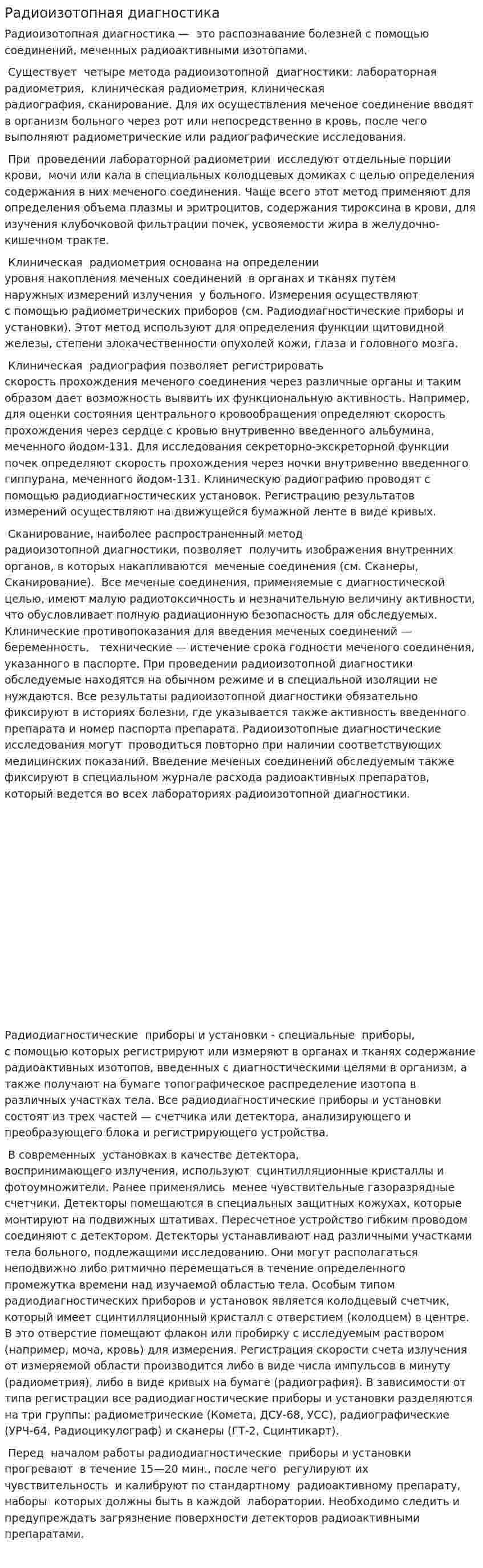 Радиоизотопная диагностика

Радиоизотопная диагностика — это распознавание болезней с помощью соединений, меченных радиоактивными изотопами.

Существует четыре метода радиоизотопной диагностики: лабораторная радиометрия, клиническая радиометрия, клиническая радиография, сканирование. Для их осуществления меченое соединение вводят в организм больного через рот или непосредственно в кровь, после чего выполняют радиометрические или радиографические исследования.

При проведении лабораторной радиометрии исследуют отдельные порции крови, мочи или кала в специальных колодцевых домиках с целью определения содержания в них меченого соединения. Чаще всего этот метод применяют для определения объема плазмы и эритроцитов, содержания тироксина в крови, для изучения клубочковой фильтрации почек, усвояемости жира в желудочно-кишечном тракте.

Клиническая радиометрия основана на определении уровня накопления меченых соединений в органах и тканях путем наружных измерений излучения у больного. Измерения осуществляют с помощью радиометрических приборов (см. Радиодиагностические приборы и установки). Этот метод используют для определения функции щитовидной железы, степени злокачественности опухолей кожи, глаза и головного мозга.

Клиническая радиография позволяет регистрировать скорость прохождения меченого соединения через различные органы и таким образом дает возможность выявить их функциональную активность. Например, для оценки состояния центрального кровообращения определяют скорость прохождения через сердце с кровью внутривенно введенного альбумина, меченного йодом-131. Для исследования секреторно-экскреторной функции почек определяют скорость прохождения через ночки внутривенно введенного гиппурана, меченного йодом-131. Клиническую радиографию проводят с помощью радиодиагностических установок. Регистрацию результатов измерений осуществляют на движущейся бумажной ленте в виде кривых.

Сканирование, наиболее распространенный метод радиоизотопной диагностики, позволяет получить изображения внутренних органов, в которых накапливаются меченые соединения (см. Сканеры, Сканирование). Все меченые соединения, применяемые с диагностической целью, имеют малую радиотоксичность и незначительную величину активности, что обусловливает полную радиационную безопасность для обследуемых. Клинические противопоказания для введения меченых соединений — беременность, технические — истечение срока годности меченого соединения, указанного в паспорте. При проведении радиоизотопной диагностики обследуемые находятся на обычном режиме и в специальной изоляции не нуждаются. Все результаты радиоизотопной диагностики обязательно фиксируют в историях болезни, где указывается также активность введенного препарата и номер паспорта препарата. Радиоизотопные диагностические исследования могут проводиться повторно при наличии соответствующих медицинских показаний. Введение меченых соединений обследуемым также фиксируют в специальном журнале расхода радиоактивных препаратов, который ведется во всех лабораториях радиоизотопной диагностики.

Радиодиагностические приборы и установки - специальные приборы, с помощью которых регистрируют или измеряют в органах и тканях содержание радиоактивных изотопов, введенных с диагностическими целями в организм, а также получают на бумаге топографическое распределение изотопа в различных участках тела. Все радиодиагностические приборы и установки состоят из трех частей — счетчика или детектора, анализирующего и преобразующего блока и регистрирующего устройства.

В современных установках в качестве детектора, воспринимающего излучения, используют сцинтилляционные кристаллы и фотоумножители. Ранее применялись менее чувствительные газоразрядные счетчики. Детекторы помещаются в специальных защитных кожухах, которые монтируют на подвижных штативах. Пересчетное устройство гибким проводом соединяют с детектором. Детекторы устанавливают над различными участками тела больного, подлежащими исследованию. Они могут располагаться неподвижно либо ритмично перемещаться в течение определенного промежутка времени над изучаемой областью тела. Особым типом радиодиагностических приборов и установок является колодцевый счетчик, который имеет сцинтилляционный кристалл с отверстием (колодцем) в центре. В это отверстие помещают флакон или пробирку с исследуемым раствором (например, моча, кровь) для измерения. Регистрация скорости счета излучения от измеряемой области производится либо в виде числа импульсов в минуту (радиометрия), либо в виде кривых на бумаге (радиография). В зависимости от типа регистрации все радиодиагностические приборы и установки разделяются на три группы: радиометрические (Комета, ДСУ-68, УСС), радиографические (УРЧ-64, Радиоцикулограф) и сканеры (ГТ-2, Сцинтикарт).

Перед началом работы радиодиагностические приборы и установки прогревают в течение 15—20 мин., после чего регулируют их чувствительность и калибруют по стандартному радиоактивному препарату, наборы которых должны быть в каждой лаборатории. Необходимо следить и предупреждать загрязнение поверхности детекторов радиоактивными препаратами.